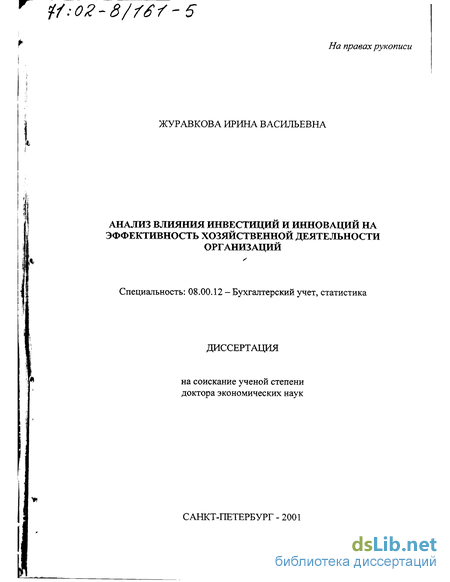 71:02-8/161-5

На правах рукописи

ЖУРАВКОВА ИРИНА ВАСИЛЬЕВНА

АНАЛИЗ ВЛИЯНИЯ ИНВЕСТИЦИЙ И ИННОВАЦИЙ НА ЭФФЕКТИВНОСТЬ ХОЗЯЙСТВЕННОЙ ДЕЯТЕЛЬНОСТИ ОРГАНИЗАЦИЙ

Специальность: 08.00.12 – Бухгалтерский учет, статистика

ДИССЕРТАЦИЯ

на соискание ученой степени доктора экономических наук

САНКТ-ПЕТЕРБУРГ - 2001

dsLib.net
библиотека диссертаций